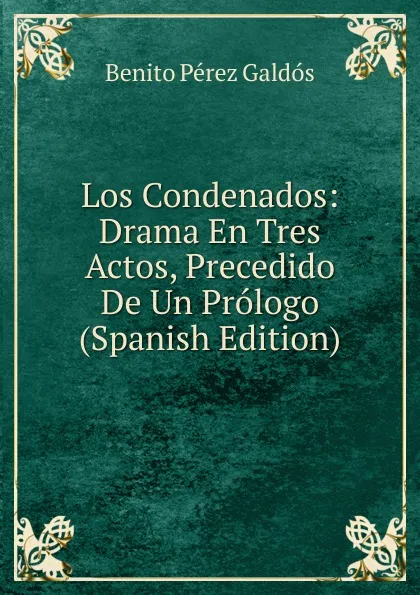 Benito Pérez Galdós

Los Condenados: Drama En Tres Actos, Precedido De Un Prólogo (Spanish Edition)